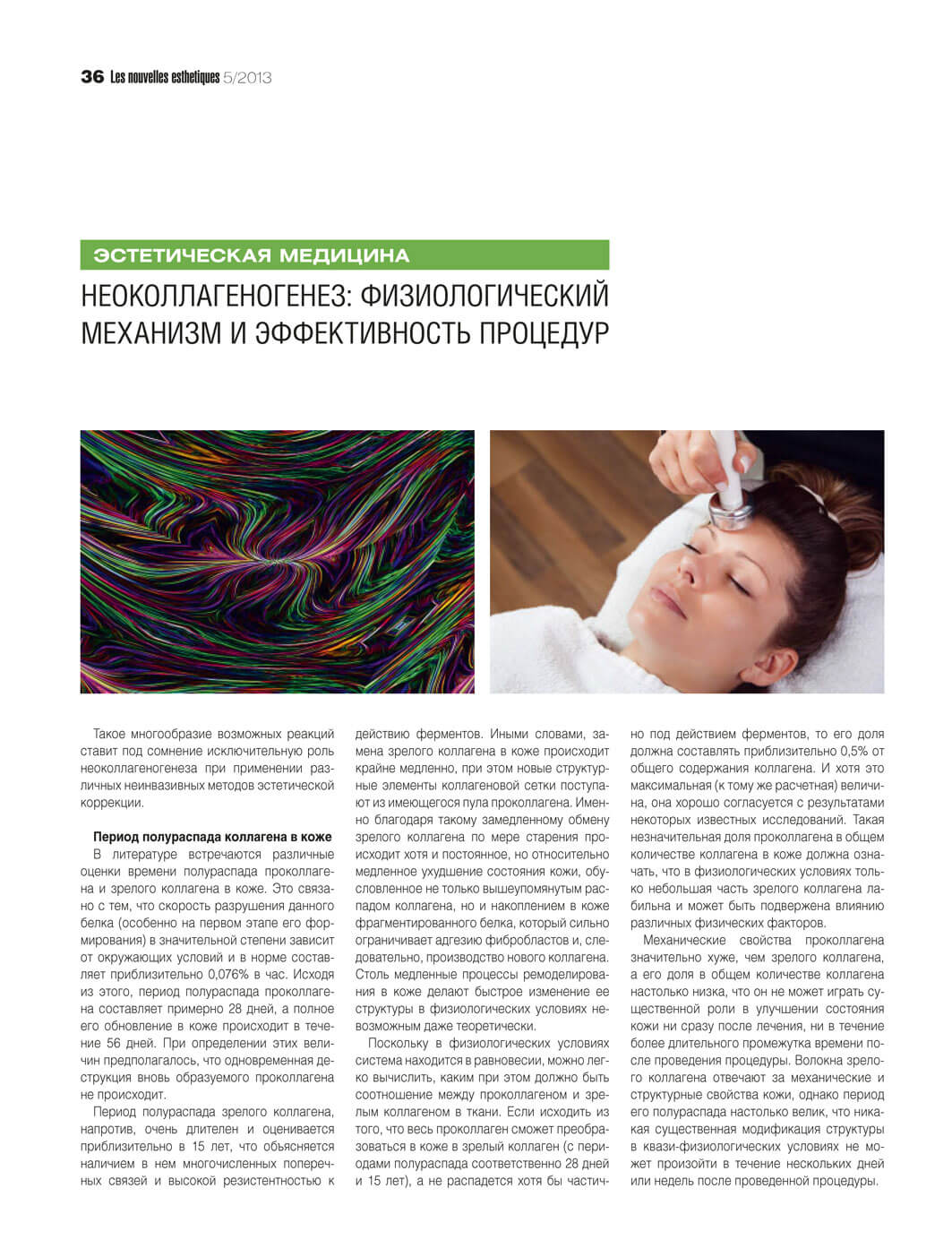 36 Les nouvelles esthetiques 5/2013

ЭСТЕТИЧЕСКАЯ МЕДИЦИНА

НЕОКОЛЛАГЕНОГЕНЕЗ: ФИЗИОЛОГИЧЕСКИЙ МЕХАНИЗМ И ЭФФЕКТИВНОСТЬ ПРОЦЕДУР

Такое многообразие возможных реакций ставит под сомнение исключительную роль неоколлагеногенеза при применении различных неинвазивных методов эстетической коррекции.

Период полураспада коллагена в коже
В литературе встречаются различные оценки времени полураспада проколлагена и зрелого коллагена в коже. Это связано с тем, что скорость разрушения данного белка (особенно на первом этапе его формирования) в значительной степени зависит от окружающих условий и в норме составляет приблизительно 0,076% в час. Исходя из этого, период полураспада проколлагена составляет примерно 28 дней, а полное его обновление в коже происходит в течение 56 дней. При определении этих величин предполагалось, что одновременная деструкция вновь образуемого проколлагена не происходит.

Период полураспада зрелого коллагена, напротив, очень длителен и оценивается приблизительно в 15 лет, что объясняется наличием в нем многочисленных поперечных связей и высокой резистентностью к действию ферментов. Иными словами, замена зрелого коллагена в коже происходит крайне медленно, при этом новые структурные элементы коллагеновой сетки поступают из имеющегося пула проколлагена. Именно благодаря такому замедленному обмену зрелого коллагена по мере старения происходит хотя и постоянное, но относительно медленное ухудшение состояния кожи, обусловленное не только вышеупомянутым распадом коллагена, но и накоплением в коже фрагментированного белка, который сильно ограничивает адгезию фибробластов и, следовательно, производство нового коллагена. Столь медленные процессы ремоделирования в коже делают быстрое изменение ее структуры в физиологических условиях невозможным даже теоретически.

Поскольку в физиологических условиях система находится в равновесии, можно легко вычислить, каким при этом должно быть соотношение между проколлагеном и зрелым коллагеном в ткани. Если исходить из того, что весь проколлаген сможет преобразоваться в коже в зрелый коллаген (с периодами полураспада соответственно 28 дней и 15 лет), а не распадется хотя бы частично под действием ферментов, то его доля должна составлять приблизительно 0,5% от общего содержания коллагена. И хотя это максимальная (к тому же расчетная) величина, она хорошо согласуется с результатами некоторых известных исследований. Такая незначительная доля проколлагена в общем количестве коллагена в коже должна означать, что в физиологических условиях только небольшая часть зрелого коллагена лабильна и может быть подвержена влиянию различных физических факторов.

Механические свойства проколлагена значительно хуже, чем зрелого коллагена, а его доля в общем количестве коллагена настолько низка, что он не может играть существенной роли в улучшении состояния кожи ни сразу после лечения, ни в течение более длительного промежутка времени после проведения процедуры. Волокна зрелого коллагена отвечают за механические и структурные свойства кожи, однако период его полураспада настолько велик, что никакая существенная модификация структуры в квази-физиологических условиях не может произойти в течение нескольких дней или недель после проведенной процедуры.